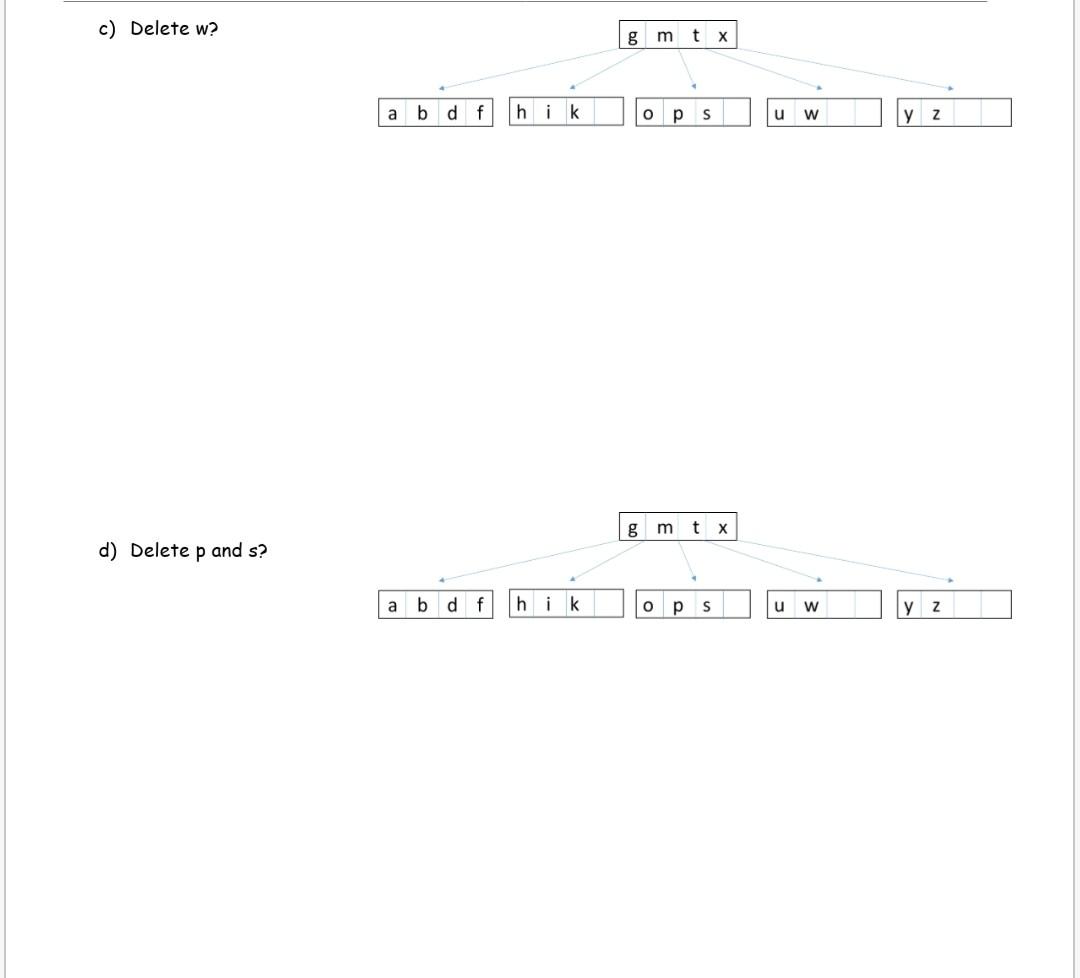 c) Delete w?

g m t x

a b d f h i k o p s u w y z

d) Delete p and s?

g m t x

a b d f h i k o p s u w y z